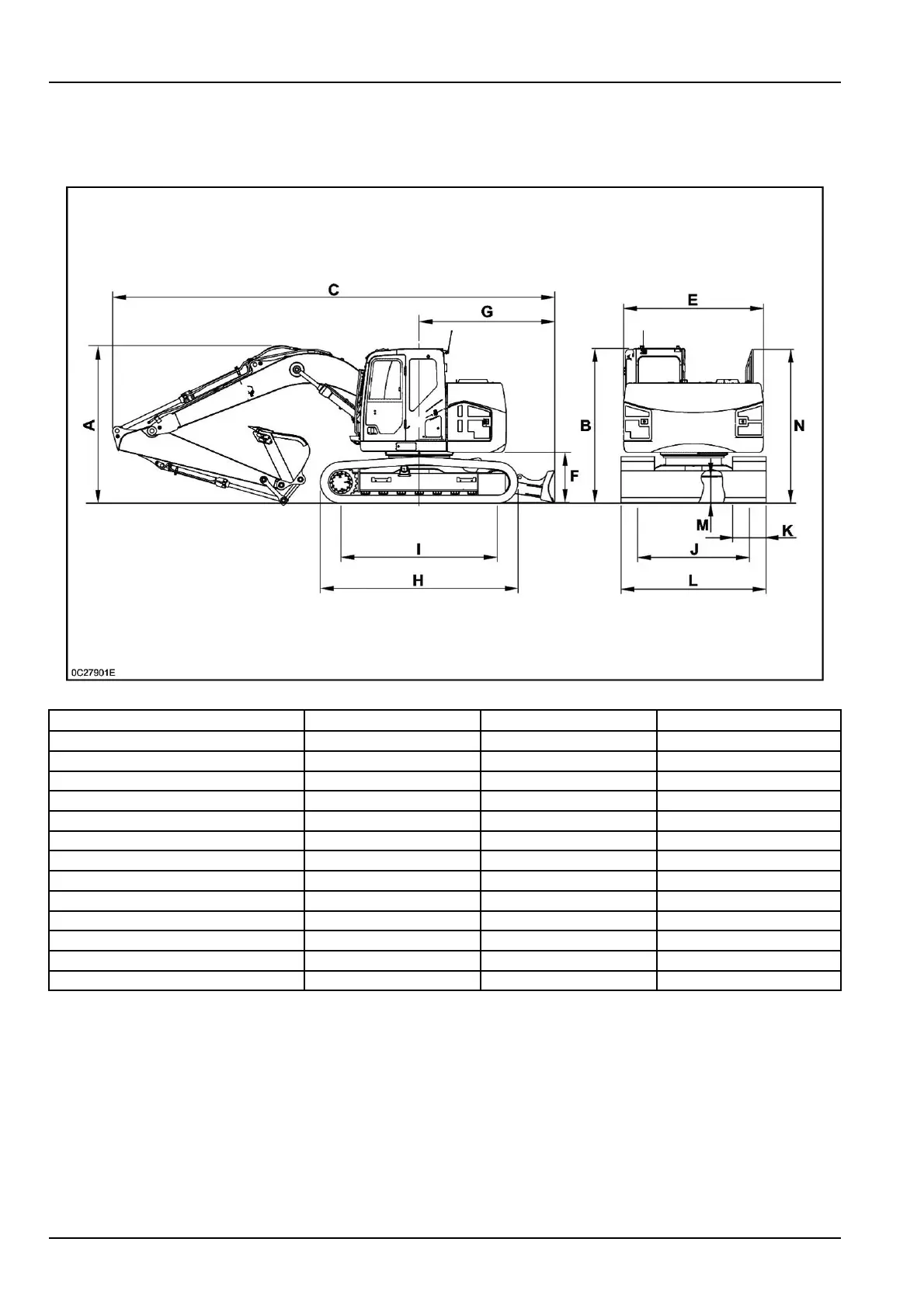 C

G

E

A

B

N

F

M

K

I

J

H

L

0C27901E